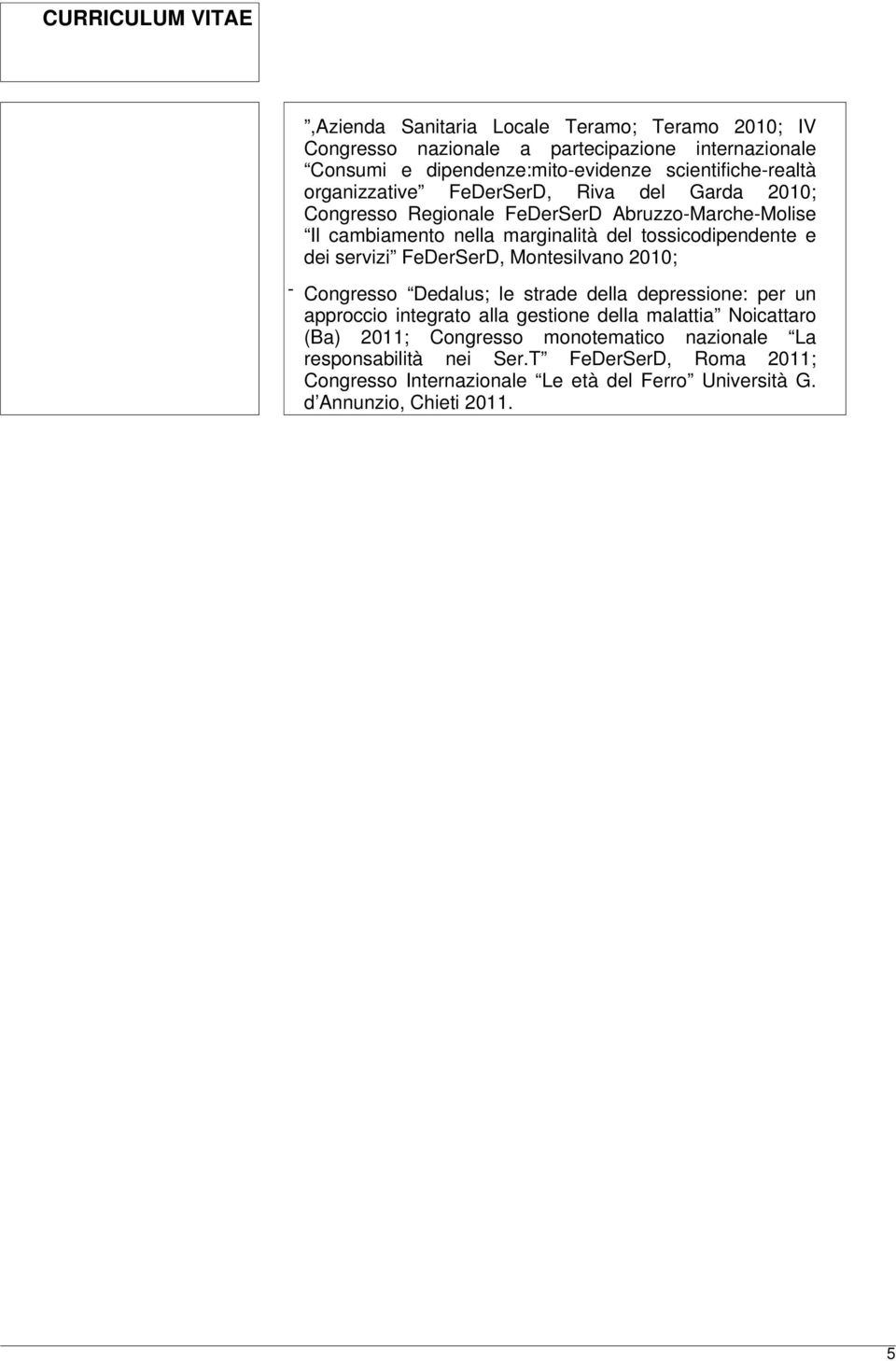 CURRICULUM VITAE

”,Azienda Sanitaria Locale Teramo; Teramo 2010; IV Congresso nazionale a partecipazione internazionale “Consumi e dipendenze:mito-evidenze scientifiche-realtà organizzative” FeDerSerD, Riva del Garda 2010; Congresso Regionale FeDerSerD Abruzzo-Marche-Molise “Il cambiamento nella marginalità del tossicodipendente e dei servizi” FeDerSerD, Montesilvano 2010;

- Congresso “Dedalus; le strade della depressione: per un approccio integrato alla gestione della malattia” Noicattaro (Ba) 2011; Congresso monotematico nazionale “La responsabilità nei Ser.T” FeDerSerD, Roma 2011; Congresso Internazionale “Le età del Ferro” Università G. d’Annunzio, Chieti 2011.

5